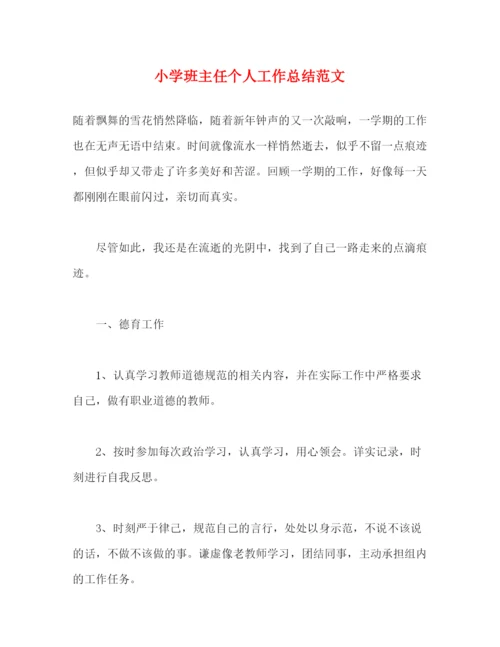 小学班主任个人工作总结范文

随着飘舞的雪花悄然降临，随着新年钟声的又一次敲响，一学期的工作也在无声无语中结束。时间就像流水一样悄然逝去，似乎不留一点痕迹，但似乎却又带走了许多美好和苦涩。回顾一学期的工作，好像每一天都刚刚在眼前闪过，亲切而真实。

尽管如此，我还是在流逝的光阴中，找到了自己一路走来的点滴痕迹。

一、德育工作

1、认真学习教师道德规范的相关内容，并在实际工作中严格要求自己，做有职业道德的教师。

2、按时参加每次政治学习，认真学习，用心领会。详实记录，时刻进行自我反思。

3、时刻严于律己，规范自己的言行，处处以身示范，不说不该说的话，不做不该做的事。谦虚像老教师学习，团结同事，主动承担组内的工作任务。